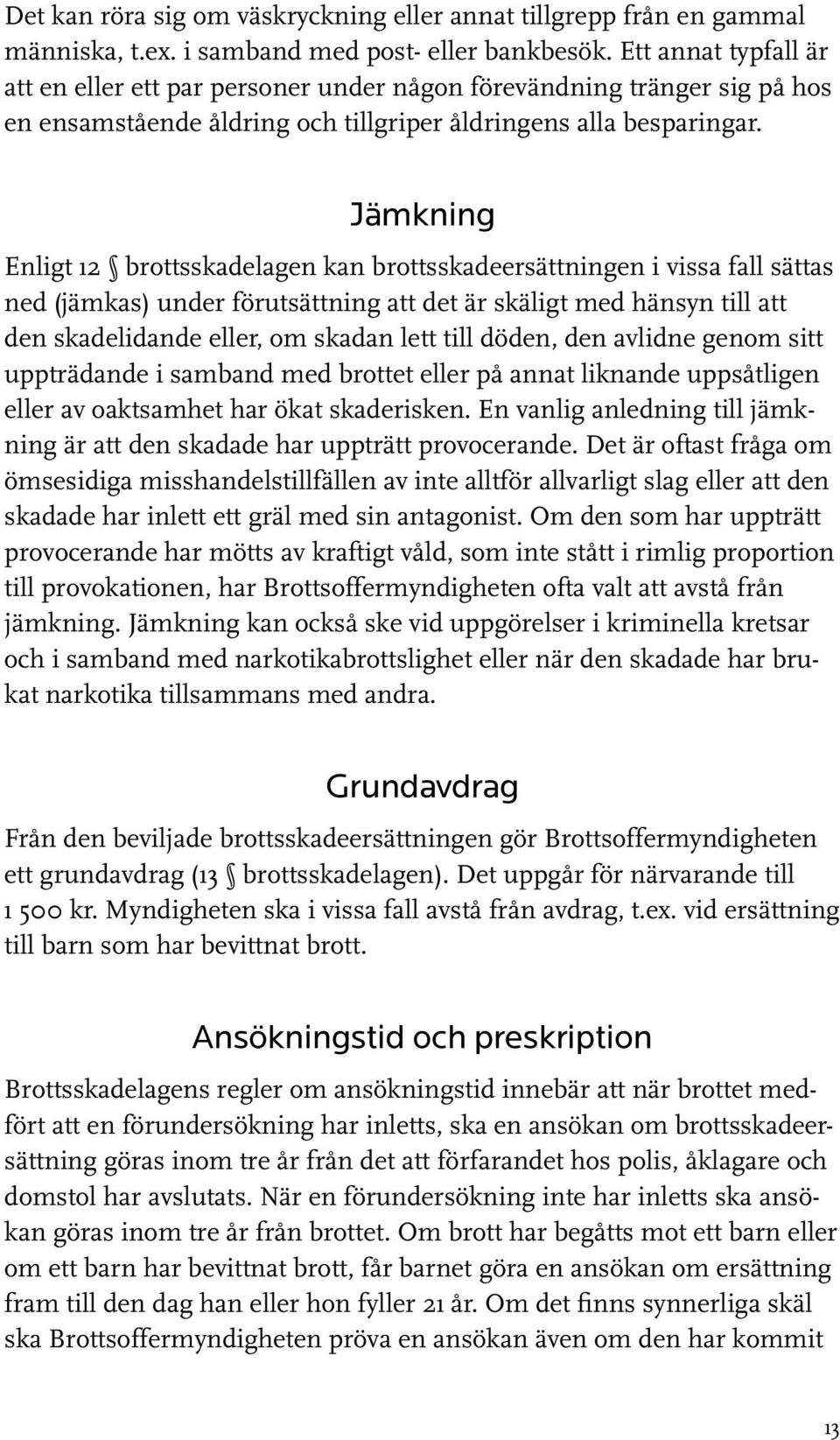 Det kan röra sig om väskryckning eller annat tillgrepp från en gammal människa, t.ex. i samband med post- eller bankbesök. Ett annat typfall är att en eller ett par personer under någon förevändning tränger sig på hos en ensamstående åldring och tillgriper åldringens alla besparingar.

Jämkning

Enligt 12 § brottsskadelagen kan brottsskadeersättningen i vissa fall sättas ned (jämkas) under förutsättning att det är skäligt med hänsyn till att den skadelidande eller, om skadan lett till döden, den avlidne genom sitt uppträdande i samband med brottet eller på annat liknande uppsåtligen eller av oaktsamhet har ökat skaderisken. En vanlig anledning till jämkning är att den skadade har uppträtt provocerande. Det är oftast fråga om ömsesidiga misshandelstillfällen av inte alltför allvarligt slag eller att den skadade har inlett ett gräl med sin antagonist. Om den som har uppträtt provocerande har mötts av kraftigt våld, som inte stått i rimlig proportion till provokationen, har Brottsoffermyndigheten ofta valt att avstå från jämkning. Jämkning kan också ske vid uppgörelser i kriminella kretsar och i samband med narkotikabrottslighet eller när den skadade har brukat narkotika tillsammans med andra.

Grundavdrag

Från den beviljade brottsskadeersättningen gör Brottsoffermyndigheten ett grundavdrag (13 § brottsskadelagen). Det uppgår för närvarande till 1 500 kr. Myndigheten ska i vissa fall avstå från avdrag, t.ex. vid ersättning till barn som har bevittnat brott.

Ansökningstid och preskription

Brottsskadelagens regler om ansökningstid innebär att när brottet medfört att en förundersökning har inletts, ska en ansökan om brottsskadeersättning göras inom tre år från det att förfarandet hos polis, åklagare och domstol har avslutats. När en förundersökning inte har inletts ska ansökan göras inom tre år från brottet. Om brott har begåtts mot ett barn eller om ett barn har bevittnat brott, får barnet göra en ansökan om ersättning fram till den dag han eller hon fyller 21 år. Om det finns synnerliga skäl ska Brottsoffermyndigheten pröva en ansökan även om den har kommit

13